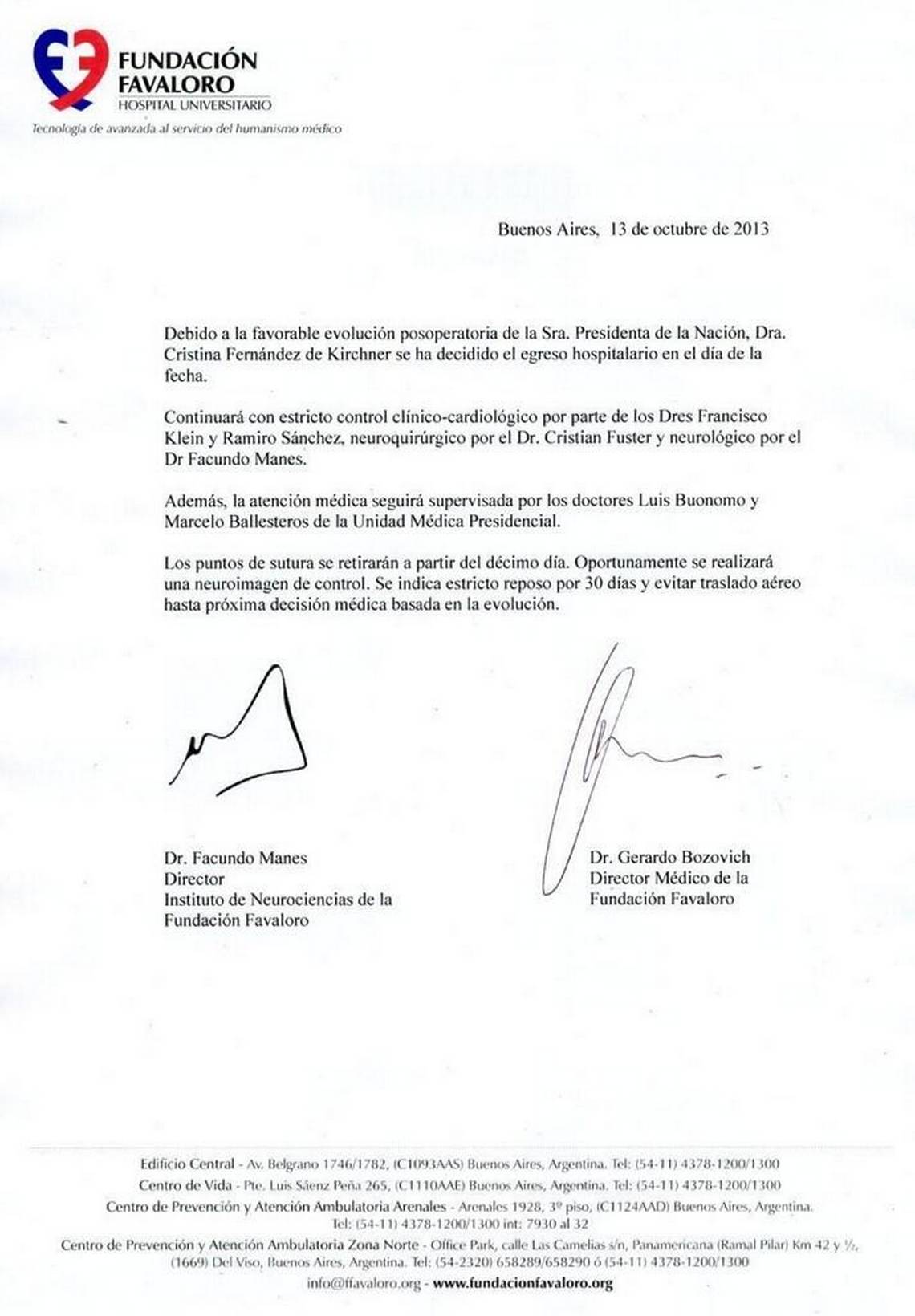 FUNDACIÓN FAVALORO
HOSPITAL UNIVERSITARIO
Tecnología de avanzada al servicio del humanismo médico

Buenos Aires, 13 de octubre de 2013

Debido a la favorable evolución posoperatoria de la Sra. Presidenta de la Nación, Dra. Cristina Fernández de Kirchner se ha decidido el egreso hospitalario en el día de la fecha.

Continuará con estricto control clínico-cardiológico por parte de los Dres Francisco Klein y Ramiro Sánchez, neuroquirúrgico por el Dr. Cristian Fuster y neurológico por el Dr Facundo Manes.

Además, la atención médica seguirá supervisada por los doctores Luis Buonomo y Marcelo Ballesteros de la Unidad Médica Presidencial.

Los puntos de sutura se retirarán a partir del décimo día. Oportunamente se realizará una neuroimagen de control. Se indica estricto reposo por 30 días y evitar traslado aéreo hasta próxima decisión médica basada en la evolución.

Dr. Facundo Manes
Director
Instituto de Neurociencias de la Fundación Favaloro

Dr. Gerardo Bozovich
Director Médico de la Fundación Favaloro

Edificio Central - Av. Belgrano 1746/1782, (C1093AAS) Buenos Aires, Argentina. Tel: (54-11) 4378-1200/1300
Centro de Vida - Pte. Luis Sáenz Peña 265, (C1110AAE) Buenos Aires, Argentina. Tel: (54-11) 4378-1200/1300
Centro de Prevención y Atención Ambulatoria Arenales - Arenales 1928, 3º piso, (C1124AAD) Buenos Aires, Argentina. Tel: (54-11) 4378-1200/1300 int: 7930 al 32
Centro de Prevención y Atención Ambulatoria Zona Norte - Office Park, calle Las Camelias s/n, Panamericana (Ramal Pilar) Km 42 y ½, (1669) Del Viso, Buenos Aires, Argentina. Tel: (54-2320) 658289/658290 ó (54-11) 4378-1200/1300
info@ffavaloro.org - www.fundacionfavaloro.org